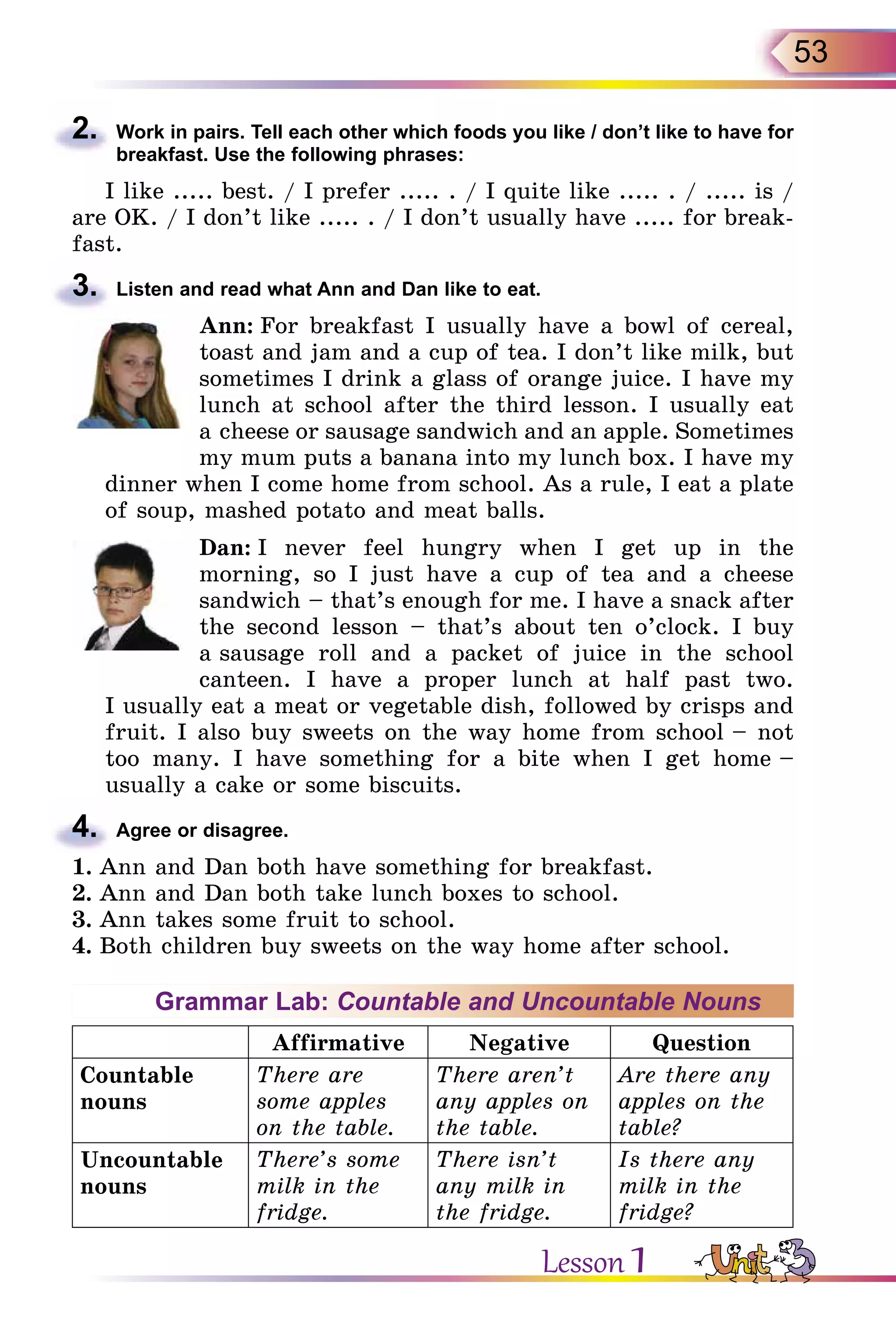 53

2. Work in pairs. Tell each other which foods you like / don't like to have for breakfast. Use the following phrases:

I like ..... best. / I prefer ..... . / I quite like ..... . / ..... is / are OK. / I don't like ..... . / I don't usually have ..... for breakfast.

3. Listen and read what Ann and Dan like to eat.

Ann: For breakfast I usually have a bowl of cereal, toast and jam and a cup of tea. I don't like milk, but sometimes I drink a glass of orange juice. I have my lunch at school after the third lesson. I usually eat a cheese or sausage sandwich and an apple. Sometimes my mum puts a banana into my lunch box. I have my dinner when I come home from school. As a rule, I eat a plate of soup, mashed potato and meat balls.

Dan: I never feel hungry when I get up in the morning, so I just have a cup of tea and a cheese sandwich – that's enough for me. I have a snack after the second lesson – that's about ten o'clock. I buy a sausage roll and a packet of juice in the school canteen. I have a proper lunch at half past two. I usually eat a meat or vegetable dish, followed by crisps and fruit. I also buy sweets on the way home from school – not too many. I have something for a bite when I get home – usually a cake or some biscuits.

4. Agree or disagree.

1. Ann and Dan both have something for breakfast.
2. Ann and Dan both take lunch boxes to school.
3. Ann takes some fruit to school.
4. Both children buy sweets on the way home after school.

Grammar Lab: Countable and Uncountable Nouns

| | Affirmative | Negative | Question |
|---|---|---|---|
| Countable nouns | There are some apples on the table. | There aren't any apples on the table. | Are there any apples on the table? |
| Uncountable nouns | There's some milk in the fridge. | There isn't any milk in the fridge. | Is there any milk in the fridge? |

Lesson 1 Unit 3